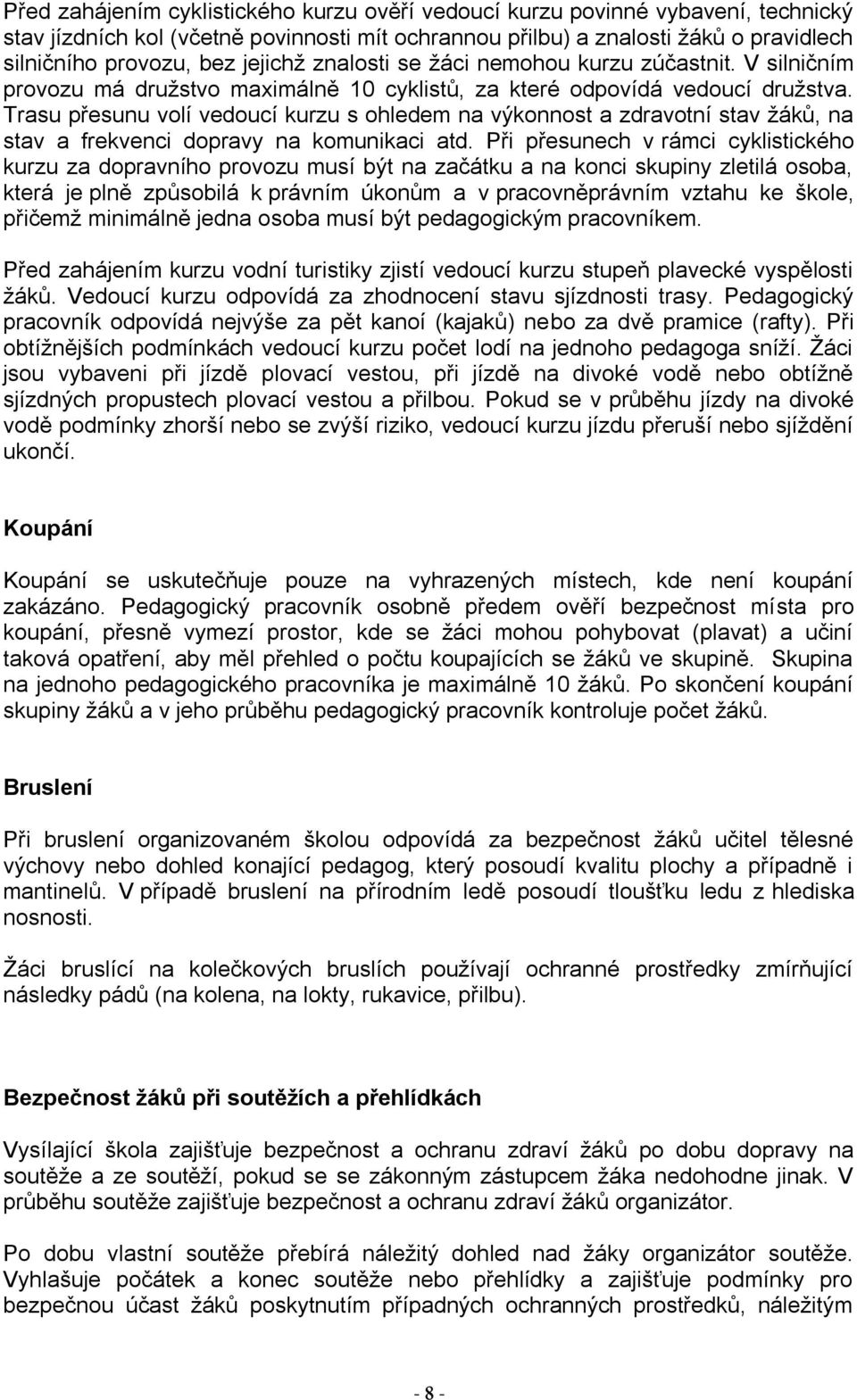 Před zahájením cyklistického kurzu ověří vedoucí kurzu povinné vybavení, technický stav jízdních kol (včetně povinnosti mít ochrannou přilbu) a znalosti žáků o pravidlech silničního provozu, bez jejichž znalosti se žáci nemohou kurzu zúčastnit. V silničním provozu má družstvo maximálně 10 cyklistů, za které odpovídá vedoucí družstva. Trasu přesunu volí vedoucí kurzu s ohledem na výkonnost a zdravotní stav žáků, na stav a frekvenci dopravy na komunikaci atd. Při přesunech v rámci cyklistického kurzu za dopravního provozu musí být na začátku a na konci skupiny zletilá osoba, která je plně způsobilá k právním úkonům a v pracovněprávním vztahu ke škole, přičemž minimálně jedna osoba musí být pedagogickým pracovníkem.

Před zahájením kurzu vodní turistiky zjistí vedoucí kurzu stupeň plavecké vyspělosti žáků. Vedoucí kurzu odpovídá za zhodnocení stavu sjízdnosti trasy. Pedagogický pracovník odpovídá nejvýše za pět kanoí (kajaků) nebo za dvě pramice (rafty). Při obtížnějších podmínkách vedoucí kurzu počet lodí na jednoho pedagoga sníží. Žáci jsou vybaveni při jízdě plovací vestou, při jízdě na divoké vodě nebo obtížně sjízdných propustech plovací vestou a přilbou. Pokud se v průběhu jízdy na divoké vodě podmínky zhorší nebo se zvýší riziko, vedoucí kurzu jízdu přeruší nebo sjíždění ukončí.

Koupání

Koupání se uskutečňuje pouze na vyhrazených místech, kde není koupání zakázáno. Pedagogický pracovník osobně předem ověří bezpečnost místa pro koupání, přesně vymezí prostor, kde se žáci mohou pohybovat (plavat) a učiní taková opatření, aby měl přehled o počtu koupajících se žáků ve skupině. Skupina na jednoho pedagogického pracovníka je maximálně 10 žáků. Po skončení koupání skupiny žáků a v jeho průběhu pedagogický pracovník kontroluje počet žáků.

Bruslení

Při bruslení organizovaném školou odpovídá za bezpečnost žáků učitel tělesné výchovy nebo dohled konající pedagog, který posoudí kvalitu plochy a případně i mantinelů. V případě bruslení na přírodním ledě posoudí tloušťku ledu z hlediska nosnosti.

Žáci bruslící na kolečkových bruslích používají ochranné prostředky zmírňující následky pádů (na kolena, na lokty, rukavice, přilbu).

Bezpečnost žáků při soutěžích a přehlídkách

Vysílající škola zajišťuje bezpečnost a ochranu zdraví žáků po dobu dopravy na soutěže a ze soutěží, pokud se se zákonným zástupcem žáka nedohodne jinak. V průběhu soutěže zajišťuje bezpečnost a ochranu zdraví žáků organizátor.

Po dobu vlastní soutěže přebírá náležitý dohled nad žáky organizátor soutěže. Vyhlašuje počátek a konec soutěže nebo přehlídky a zajišťuje podmínky pro bezpečnou účast žáků poskytnutím případných ochranných prostředků, náležitým

- 8 -